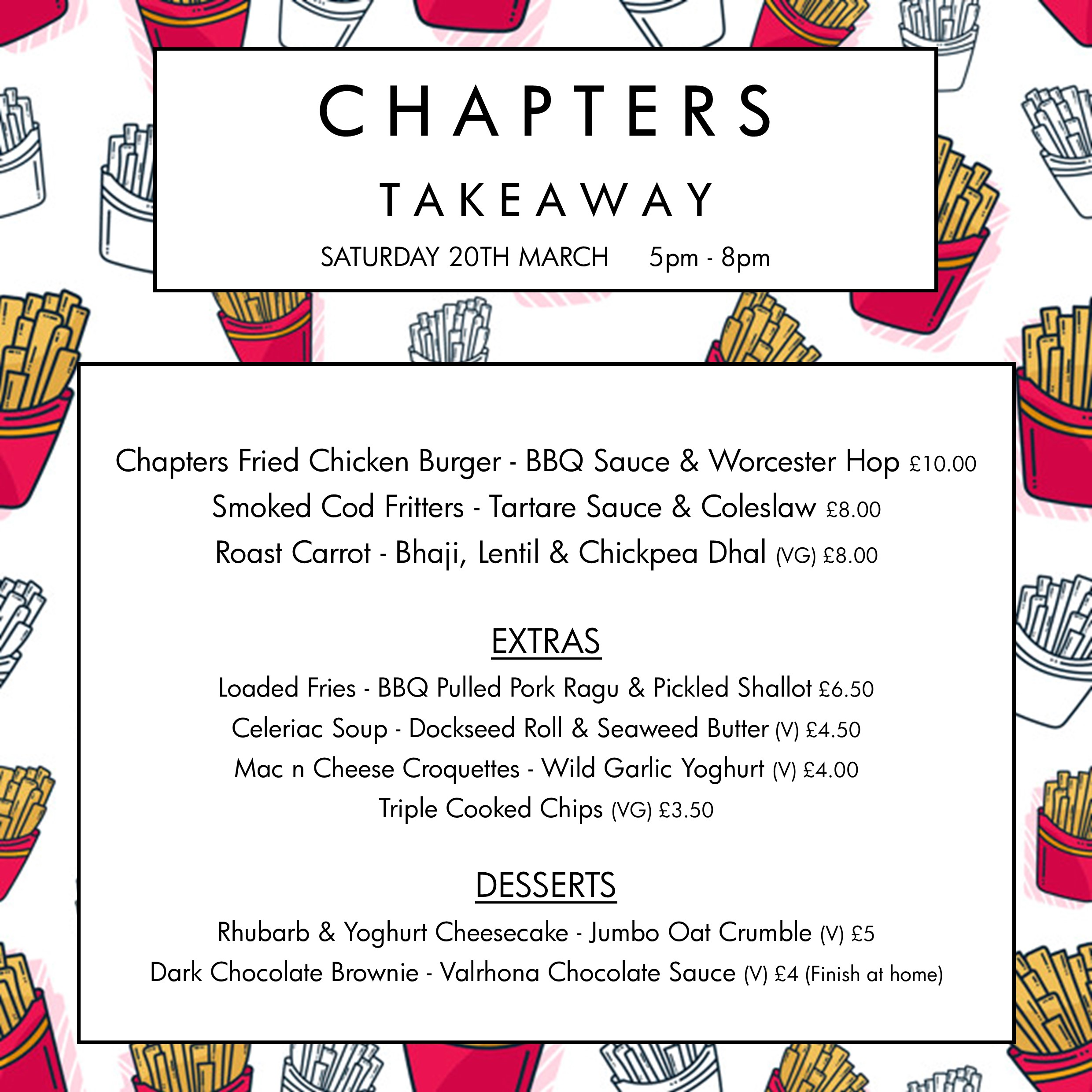 CHAPTERS

TAKEAWAY

SATURDAY 20TH MARCH 5pm - 8pm

Chapters Fried Chicken Burger - BBQ Sauce & Worcester Hop £10.00
Smoked Cod Fritters - Tartare Sauce & Coleslaw £8.00
Roast Carrot - Bhaji, Lentil & Chickpea Dhal (VG) £8.00

EXTRAS

Loaded Fries - BBQ Pulled Pork Ragu & Pickled Shallot £6.50
Celeriac Soup - Dockseed Roll & Seaweed Butter (V) £4.50
Mac n Cheese Croquettes - Wild Garlic Yoghurt (V) £4.00
Triple Cooked Chips (VG) £3.50

DESSERTS

Rhubarb & Yoghurt Cheesecake - Jumbo Oat Crumble (V) £5
Dark Chocolate Brownie - Valrhona Chocolate Sauce (V) £4 (Finish at home)